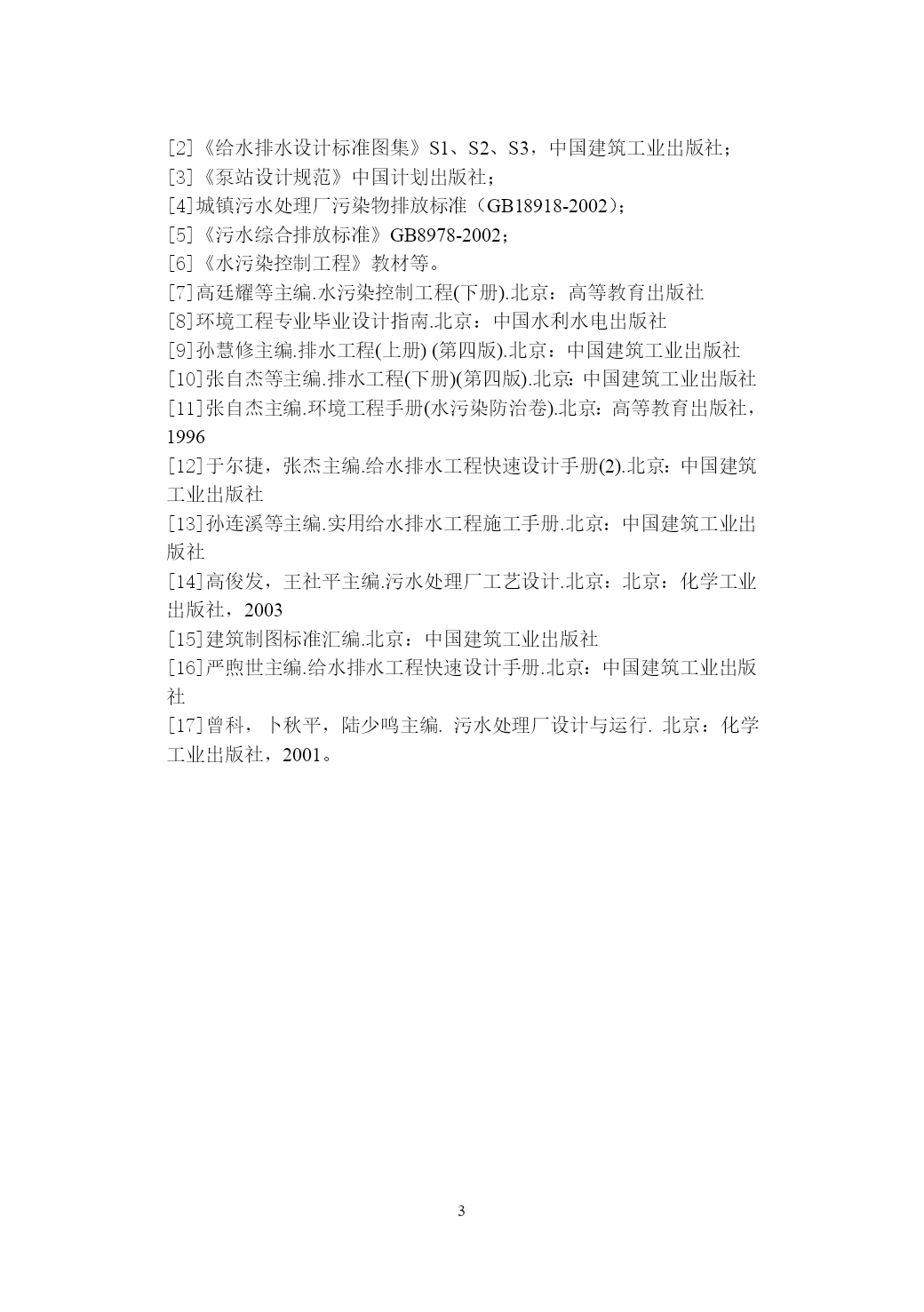 [2]《给水排水设计标准图集》S1、S2、S3，中国建筑工业出版社；
[3]《泵站设计规范》中国计划出版社；
[4]城镇污水处理厂污染物排放标准（GB18918-2002）；
[5]《污水综合排放标准》GB8978-2002；
[6]《水污染控制工程》教材等。
[7]高廷耀等主编.水污染控制工程(下册).北京：高等教育出版社
[8]环境工程专业毕业设计指南.北京：中国水利水电出版社
[9]孙慧修主编.排水工程(上册) (第四版).北京：中国建筑工业出版社
[10]张自杰等主编.排水工程(下册)(第四版).北京：中国建筑工业出版社
[11]张自杰主编.环境工程手册(水污染防治卷).北京：高等教育出版社，1996
[12]于尔捷，张杰主编.给水排水工程快速设计手册(2).北京：中国建筑工业出版社
[13]孙连溪等主编.实用给水排水工程施工手册.北京：中国建筑工业出版社
[14]高俊发，王社平主编.污水处理厂工艺设计.北京：北京：化学工业出版社，2003
[15]建筑制图标准汇编.北京：中国建筑工业出版社
[16]严煦世主编.给水排水工程快速设计手册.北京：中国建筑工业出版社
[17]曾科，卜秋平，陆少鸣主编. 污水处理厂设计与运行. 北京：化学工业出版社，2001。

3